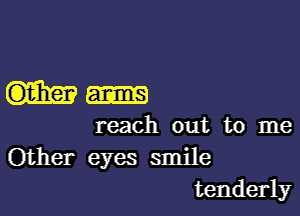 Other arms
reach out to me
Other eyes smile
tenderly